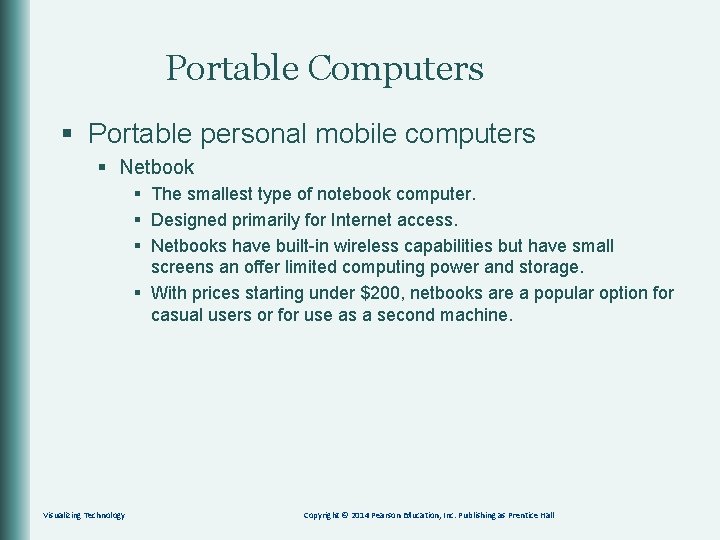 Portable Computers

▪ Portable personal mobile computers
  ▪ Netbook
    ▪ The smallest type of notebook computer.
    ▪ Designed primarily for Internet access.
    ▪ Netbooks have built-in wireless capabilities but have small screens an offer limited computing power and storage.
    ▪ With prices starting under \$200, netbooks are a popular option for casual users or for use as a second machine.

Visualizing Technology

Copyright © 2014 Pearson Education, Inc. Publishing as Prentice Hall